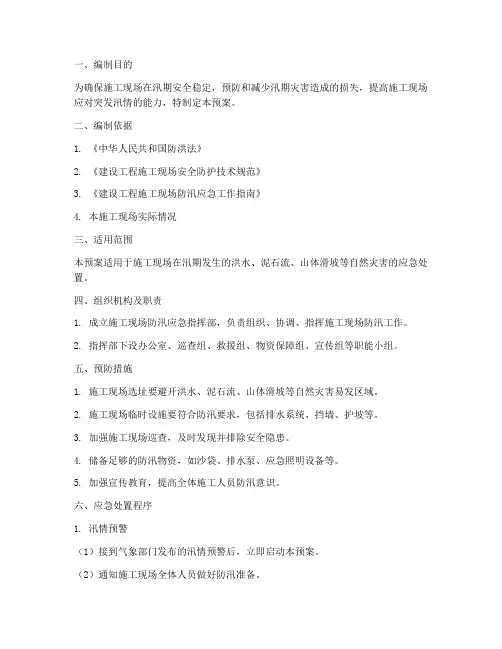 一、编制目的

为确保施工现场在汛期安全稳定，预防和减少汛期灾害造成的损失，提高施工现场应对突发汛情的能力，特制定本预案。

二、编制依据

1. 《中华人民共和国防洪法》

2. 《建设工程施工现场安全防护技术规范》

3. 《建设工程施工现场防汛应急工作指南》

4. 本施工现场实际情况

三、适用范围

本预案适用于施工现场在汛期发生的洪水、泥石流、山体滑坡等自然灾害的应急处置。

四、组织机构及职责

1. 成立施工现场防汛应急指挥部，负责组织、协调、指挥施工现场防汛工作。

2. 指挥部下设办公室、巡查组、救援组、物资保障组、宣传组等职能小组。

五、预防措施

1. 施工现场选址要避开洪水、泥石流、山体滑坡等自然灾害易发区域。

2. 施工现场临时设施要符合防汛要求，包括排水系统、挡墙、护坡等。

3. 加强施工现场巡查，及时发现并排除安全隐患。

4. 储备足够的防汛物资，如沙袋、排水泵、应急照明设备等。

5. 加强宣传教育，提高全体施工人员防汛意识。

六、应急处置程序

1. 汛情预警

（1）接到气象部门发布的汛情预警后，立即启动本预案。

（2）通知施工现场全体人员做好防汛准备。